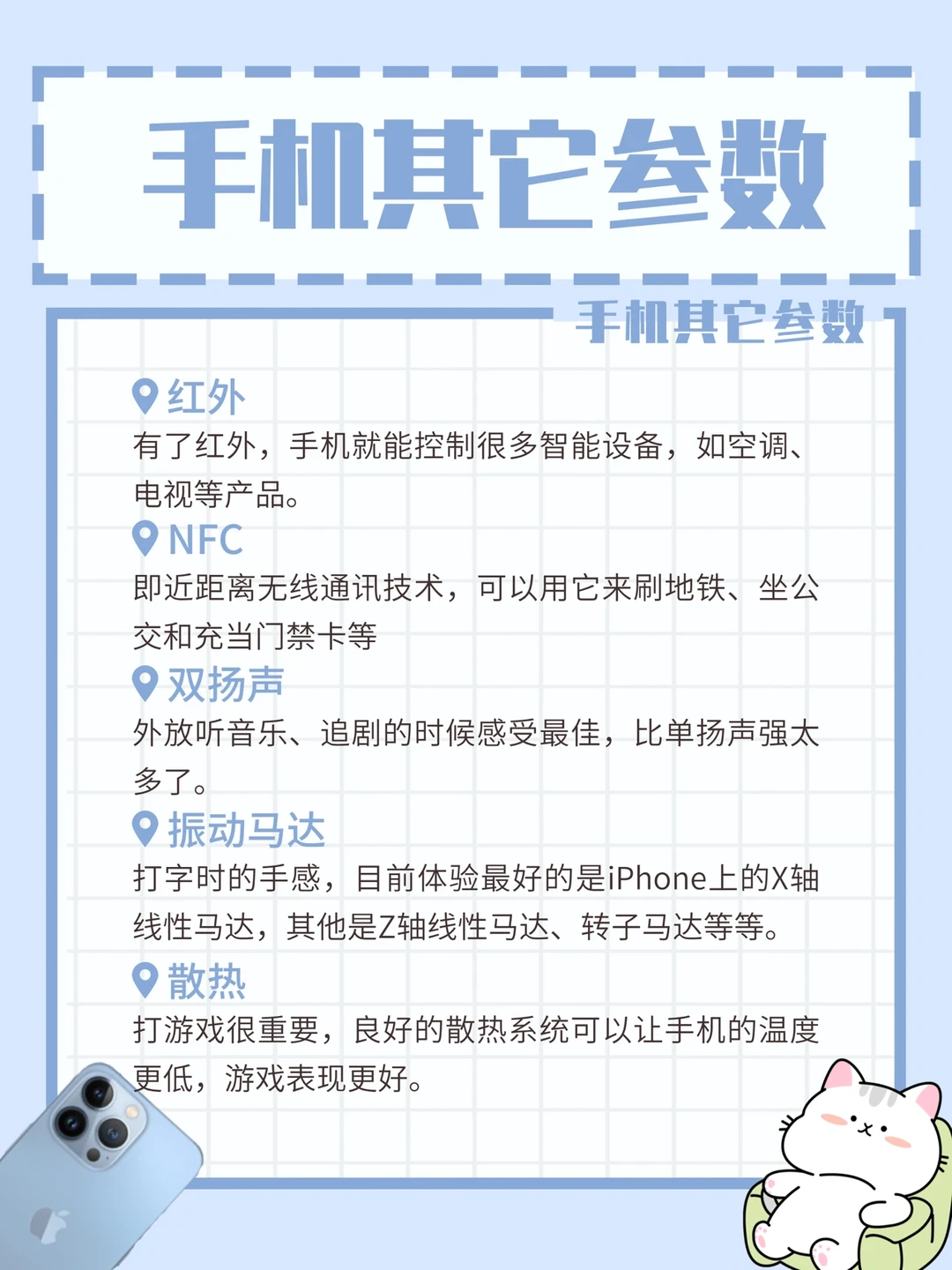 手机其它参数

手机其它参数

红外

有了红外，手机就能控制很多智能设备，如空调、电视等产品。

NFC

即近距离无线通讯技术，可以用它来刷地铁、坐公交和充当门禁卡等

双扬声

外放听音乐、追剧的时候感受最佳，比单扬声强太多了。

振动马达

打字时的手感，目前体验最好的是iPhone上的X轴线性马达，其他是Z轴线性马达、转子马达等等。

散热

打游戏很重要，良好的散热系统可以让手机的温度更低，游戏表现更好。